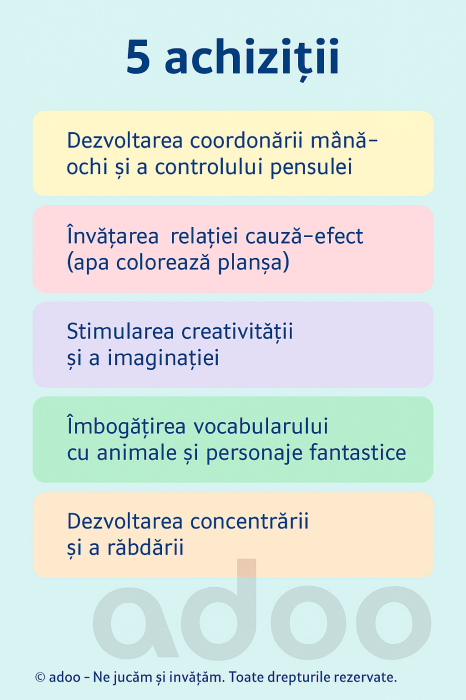 5 achiziții

Dezvoltarea coordonării mână-ochi și a controlului pensulei

Învățarea relației cauză-efect (apa colorează planșa)

Stimularea creativității și a imaginației

Îmbogățirea vocabularului cu animale și personaje fantastice

Dezvoltarea concentrării și a răbdării

adoo

© adoo - Ne jucăm și învățăm. Toate drepturile rezervate.